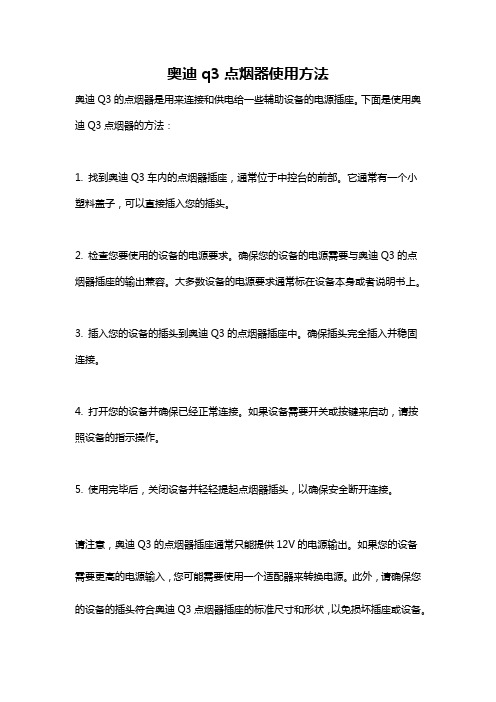 奥迪 q3 点烟器使用方法

奥迪 Q3 的点烟器是用来连接和供电给一些辅助设备的电源插座。下面是使用奥迪 Q3 点烟器的方法：

1. 找到奥迪 Q3 车内的点烟器插座，通常位于中控台的前部。它通常有一个小塑料盖子，可以直接插入您的插头。

2. 检查您要使用的设备的电源要求。确保您的设备的电源需要与奥迪 Q3 的点烟器插座的输出兼容。大多数设备的电源要求通常标在设备本身或者说明书上。

3. 插入您的设备的插头到奥迪 Q3 的点烟器插座中。确保插头完全插入并稳固连接。

4. 打开您的设备并确保已经正常连接。如果设备需要开关或按键来启动，请按照设备的指示操作。

5. 使用完毕后，关闭设备并轻轻提起点烟器插头，以确保安全断开连接。

请注意，奥迪 Q3 的点烟器插座通常只能提供 12V 的电源输出。如果您的设备需要更高的电源输入，您可能需要使用一个适配器来转换电源。此外，请确保您的设备的插头符合奥迪 Q3 点烟器插座的标准尺寸和形状，以免损坏插座或设备。